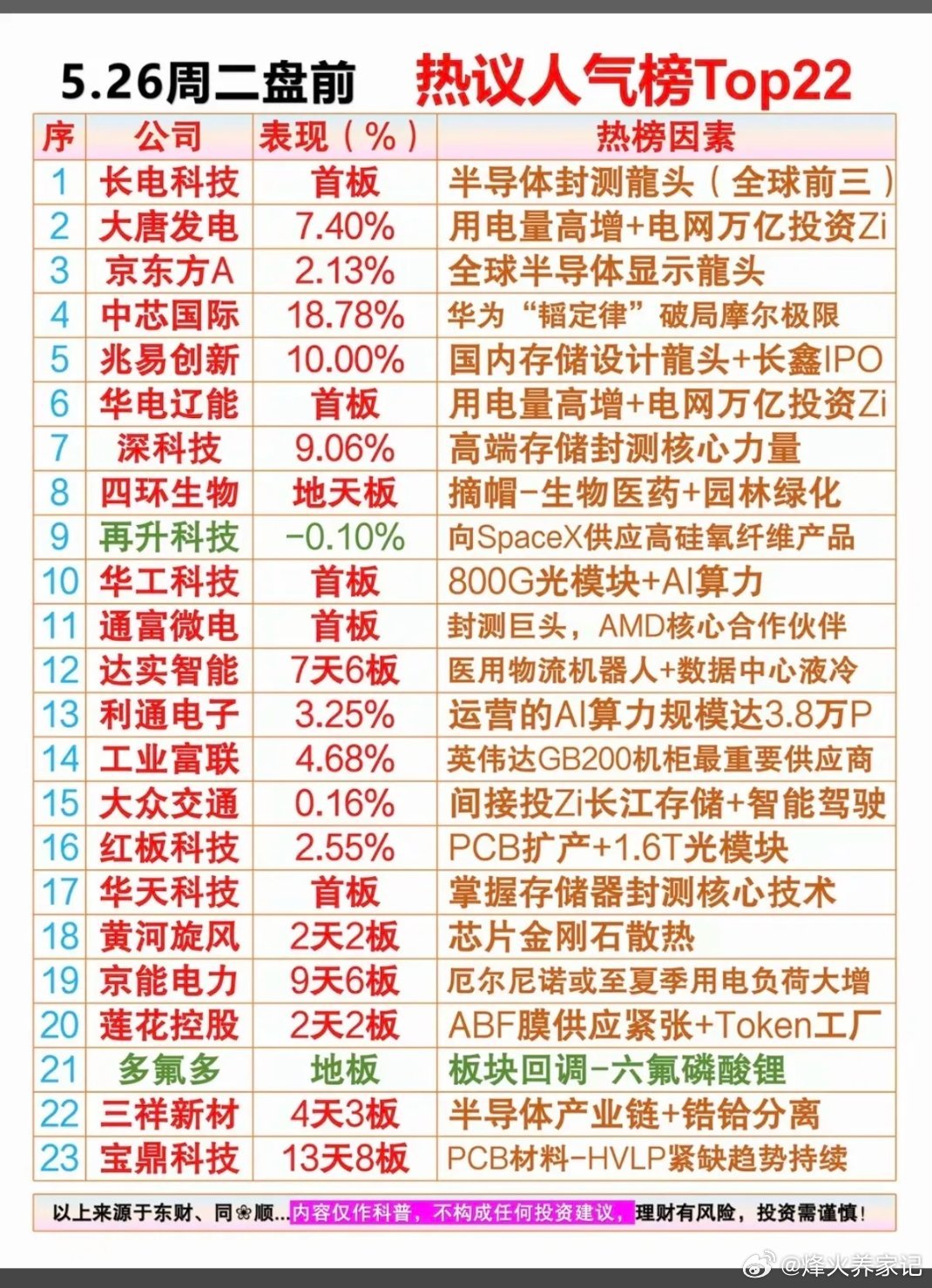 5.26周二盘前　热议人气榜Top22

| 序 | 公司 | 表现（%） | 热榜因素 |
|---|---|---|---|
| 1 | 长电科技 | 首板 | 半导体封测龍头（全球前三） |
| 2 | 大唐发电 | 7.40% | 用电量高增+电网万亿投资Zi |
| 3 | 京东方A | 2.13% | 全球半导体显示龍头 |
| 4 | 中芯国际 | 18.78% | 华为“韬定律”破局摩尔极限 |
| 5 | 兆易创新 | 10.00% | 国内存储设计龍头+长鑫IPO |
| 6 | 华电辽能 | 首板 | 用电量高增+电网万亿投资Zi |
| 7 | 深科技 | 9.06% | 高端存储封测核心力量 |
| 8 | 四环生物 | 地天板 | 摘帽-生物医药+园林绿化 |
| 9 | 再升科技 | -0.10% | 向SpaceX供应高硅氧纤维产品 |
| 10 | 华工科技 | 首板 | 800G光模块+AI算力 |
| 11 | 通富微电 | 首板 | 封测巨头，AMD核心合作伙伴 |
| 12 | 达实智能 | 7天6板 | 医用物流机器人+数据中心液冷 |
| 13 | 利通电子 | 3.25% | 运营的AI算力规模达3.8万P |
| 14 | 工业富联 | 4.68% | 英伟达GB200机柜最重要供应商 |
| 15 | 大众交通 | 0.16% | 间接投Zi长江存储+智能驾驶 |
| 16 | 红板科技 | 2.55% | PCB扩产+1.6T光模块 |
| 17 | 华天科技 | 首板 | 掌握存储器封测核心技术 |
| 18 | 黄河旋风 | 2天2板 | 芯片金刚石散热 |
| 19 | 京能电力 | 9天6板 | 厄尔尼诺或至夏季用电负荷大增 |
| 20 | 莲花控股 | 2天2板 | ABF膜供应紧张+Token工厂 |
| 21 | 多氟多 | 地板 | 板块回调-六氟磷酸锂 |
| 22 | 三祥新材 | 4天3板 | 半导体产业链+锆铪分离 |
| 23 | 宝鼎科技 | 13天8板 | PCB材料-HVLP紧缺趋势持续 |

以上来源于东财、同❀顺...内容仅作科普，不构成任何投资建议，理财有风险，投资需谨慎！

@烽火养家记